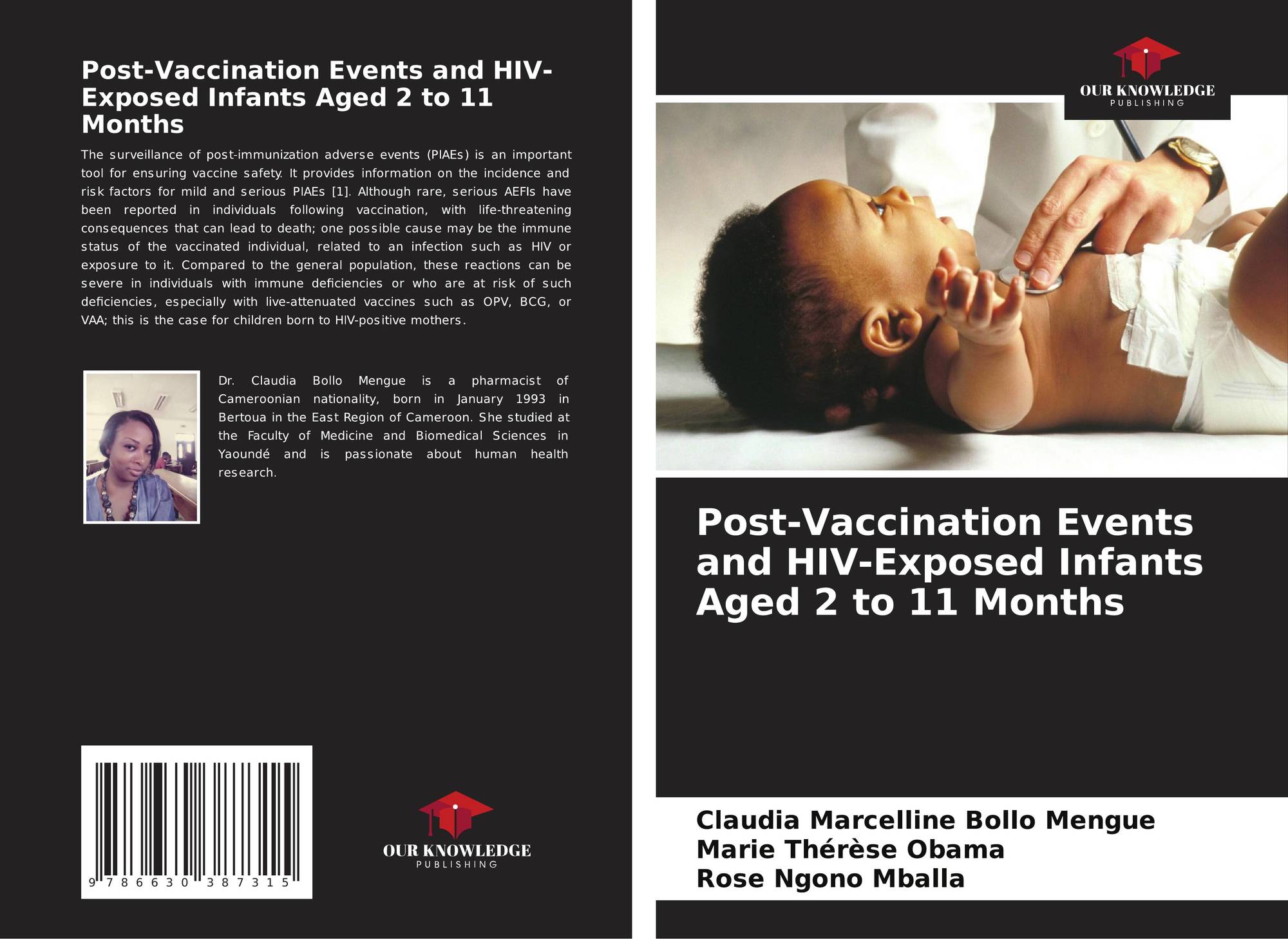 Post-Vaccination Events and HIV-Exposed Infants Aged 2 to 11 Months

The surveillance of post-immunization adverse events (PIAEs) is an important tool for ensuring vaccine safety. It provides information on the incidence and risk factors for mild and serious PIAEs [1]. Although rare, serious AEFIs have been reported in individuals following vaccination, with life-threatening consequences that can lead to death; one possible cause may be the immune status of the vaccinated individual, related to an infection such as HIV or exposure to it. Compared to the general population, these reactions can be severe in individuals with immune deficiencies or who are at risk of such deficiencies, especially with live-attenuated vaccines such as OPV, BCG, or VAA; this is the case for children born to HIV-positive mothers.

Dr. Claudia Bollo Mengue is a pharmacist of Cameroonian nationality, born in January 1993 in Bertoua in the East Region of Cameroon. She studied at the Faculty of Medicine and Biomedical Sciences in Yaoundé and is passionate about human health research.

9 786630 387315

OUR KNOWLEDGE
PUBLISHING

OUR KNOWLEDGE
PUBLISHING

Post-Vaccination Events and HIV-Exposed Infants Aged 2 to 11 Months

Claudia Marcelline Bollo Mengue
Marie Thérèse Obama
Rose Ngono Mballa